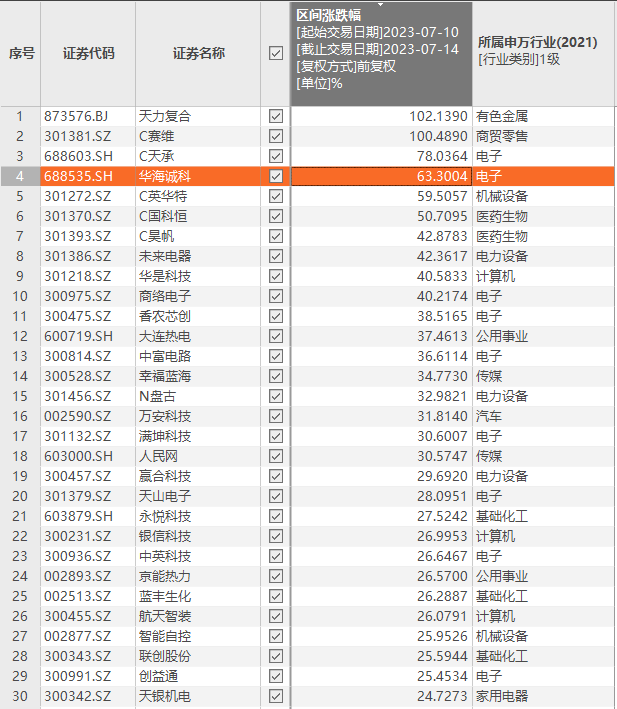 | 序号 | 证券代码 | 证券名称 | ☑ | 区间涨跌幅 [起始交易日期]2023-07-10 [截止交易日期]2023-07-14 [复权方式]前复权 [单位]% | 所属申万行业(2021) [行业类别]1级 |
|---|---|---|---|---|---|
| 1 | 873576.BJ | 天力复合 | ☑ | 102.1390 | 有色金属 |
| 2 | 301381.SZ | C赛维 | ☑ | 100.4890 | 商贸零售 |
| 3 | 688603.SH | C天承 | ☑ | 78.0364 | 电子 |
| 4 | 688535.SH | 华海诚科 | ☑ | 63.3004 | 电子 |
| 5 | 301272.SZ | C英华特 | ☑ | 59.5057 | 机械设备 |
| 6 | 301370.SZ | C国科恒 | ☑ | 50.7095 | 医药生物 |
| 7 | 301393.SZ | C昊帆 | ☑ | 42.8783 | 医药生物 |
| 8 | 301386.SZ | 未来电器 | ☑ | 42.3617 | 电力设备 |
| 9 | 301218.SZ | 华是科技 | ☑ | 40.5833 | 计算机 |
| 10 | 300975.SZ | 商络电子 | ☑ | 40.2174 | 电子 |
| 11 | 300475.SZ | 香农芯创 | ☑ | 38.5165 | 电子 |
| 12 | 600719.SH | 大连热电 | ☑ | 37.4613 | 公用事业 |
| 13 | 300814.SZ | 中富电路 | ☑ | 36.6114 | 电子 |
| 14 | 300528.SZ | 幸福蓝海 | ☑ | 34.7730 | 传媒 |
| 15 | 301456.SZ | N盘古 | ☑ | 32.9821 | 电力设备 |
| 16 | 002590.SZ | 万安科技 | ☑ | 31.8140 | 汽车 |
| 17 | 301132.SZ | 满坤科技 | ☑ | 30.6007 | 电子 |
| 18 | 603000.SH | 人民网 | ☑ | 30.5747 | 传媒 |
| 19 | 300457.SZ | 赢合科技 | ☑ | 29.6920 | 电力设备 |
| 20 | 301379.SZ | 天山电子 | ☑ | 28.0951 | 电子 |
| 21 | 603879.SH | 永悦科技 | ☑ | 27.5242 | 基础化工 |
| 22 | 300231.SZ | 银信科技 | ☑ | 26.9953 | 计算机 |
| 23 | 300936.SZ | 中英科技 | ☑ | 26.6467 | 电子 |
| 24 | 002893.SZ | 京能热力 | ☑ | 26.5700 | 公用事业 |
| 25 | 002513.SZ | 蓝丰生化 | ☑ | 26.2887 | 基础化工 |
| 26 | 300455.SZ | 航天智装 | ☑ | 26.0791 | 计算机 |
| 27 | 002877.SZ | 智能自控 | ☑ | 25.9526 | 机械设备 |
| 28 | 300343.SZ | 联创股份 | ☑ | 25.5944 | 基础化工 |
| 29 | 300991.SZ | 创益通 | ☑ | 25.4534 | 电子 |
| 30 | 300342.SZ | 天银机电 | ☑ | 24.7273 | 家用电器 |